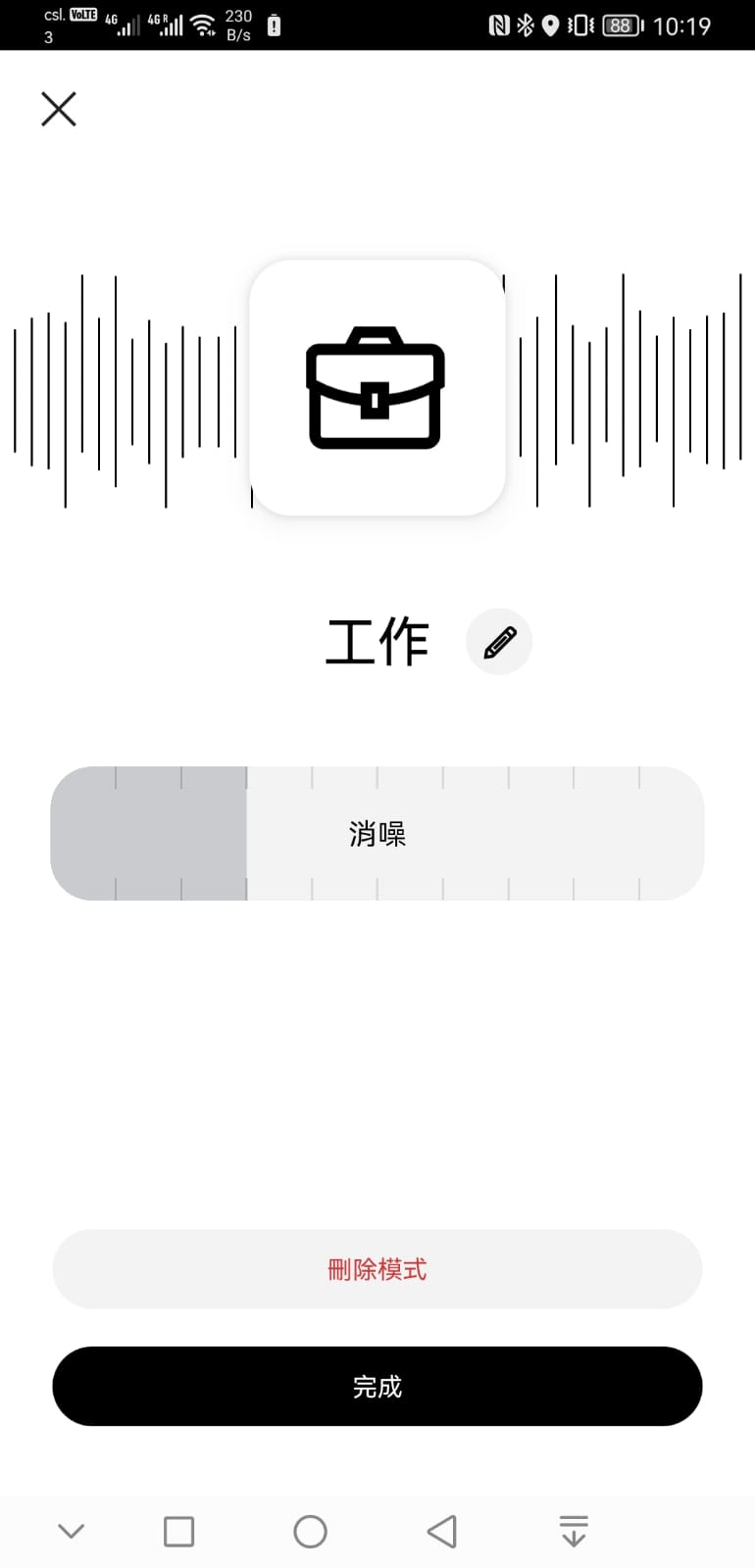 csl. VoLTE 4G 4G R 230 B/s
3
88 10:19

工作

消噪

刪除模式

完成